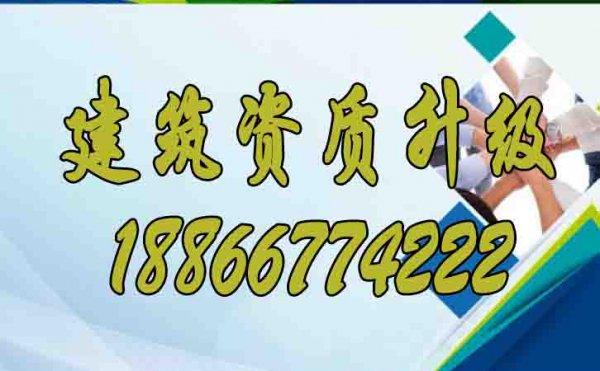 建筑资质升级
18866774222